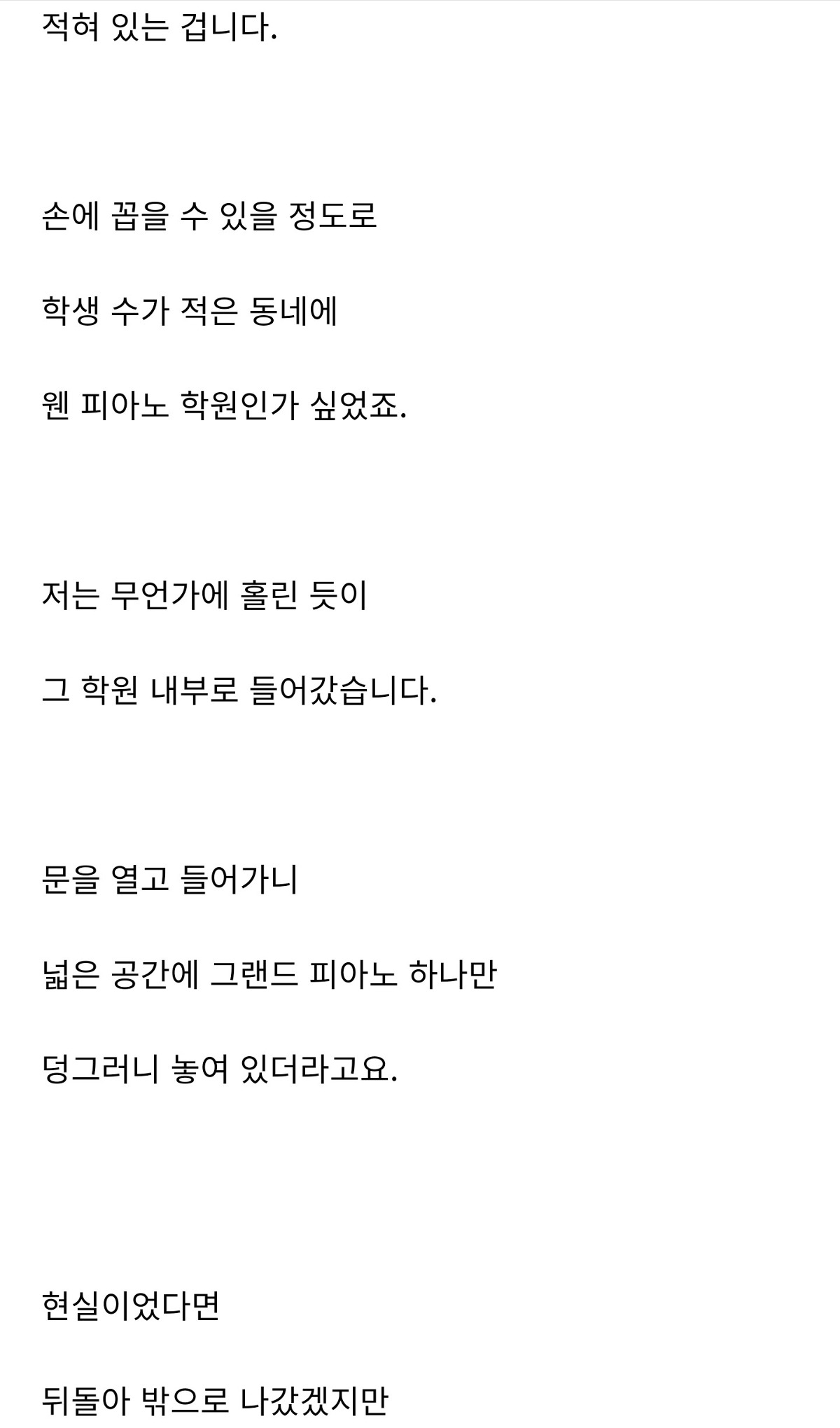 적혀 있는 겁니다.

손에 꼽을 수 있을 정도로

학생 수가 적은 동네에

웬 피아노 학원인가 싶었죠.

저는 무언가에 홀린 듯이

그 학원 내부로 들어갔습니다.

문을 열고 들어가니

넓은 공간에 그랜드 피아노 하나만

덩그러니 놓여 있더라고요.

현실이었다면

뒤돌아 밖으로 나갔겠지만